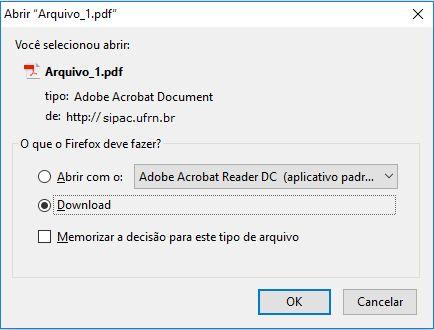 Abrir "Arquivo_1.pdf"

Você selecionou abrir:

Arquivo_1.pdf

tipo: Adobe Acrobat Document

de: http:// sipac.ufrn.br

O que o Firefox deve fazer?

Abrir com o: Adobe Acrobat Reader DC (aplicativo padr...

Download

Memorizar a decisão para este tipo de arquivo

OK

Cancelar